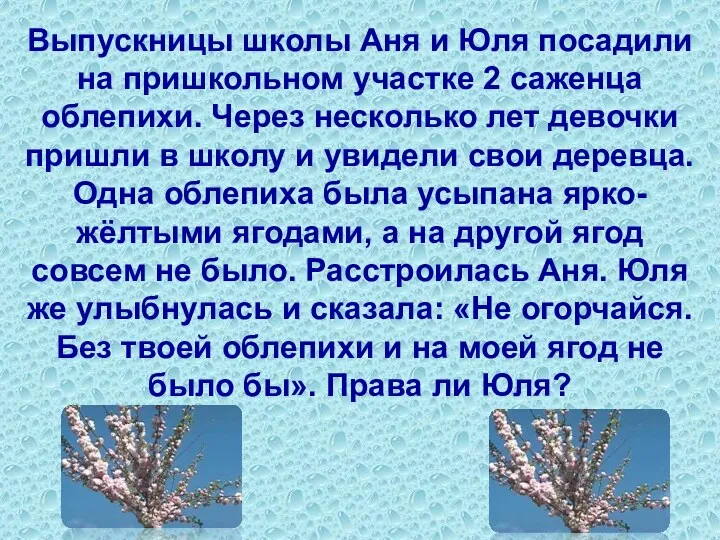 Выпускницы школы Аня и Юля посадили на пришкольном участке 2 саженца облепихи. Через несколько лет девочки пришли в школу и увидели свои деревца. Одна облепиха была усыпана ярко-жёлтыми ягодами, а на другой ягод совсем не было. Расстроилась Аня. Юля же улыбнулась и сказала: «Не огорчайся. Без твоей облепихи и на моей ягод не было бы». Права ли Юля?